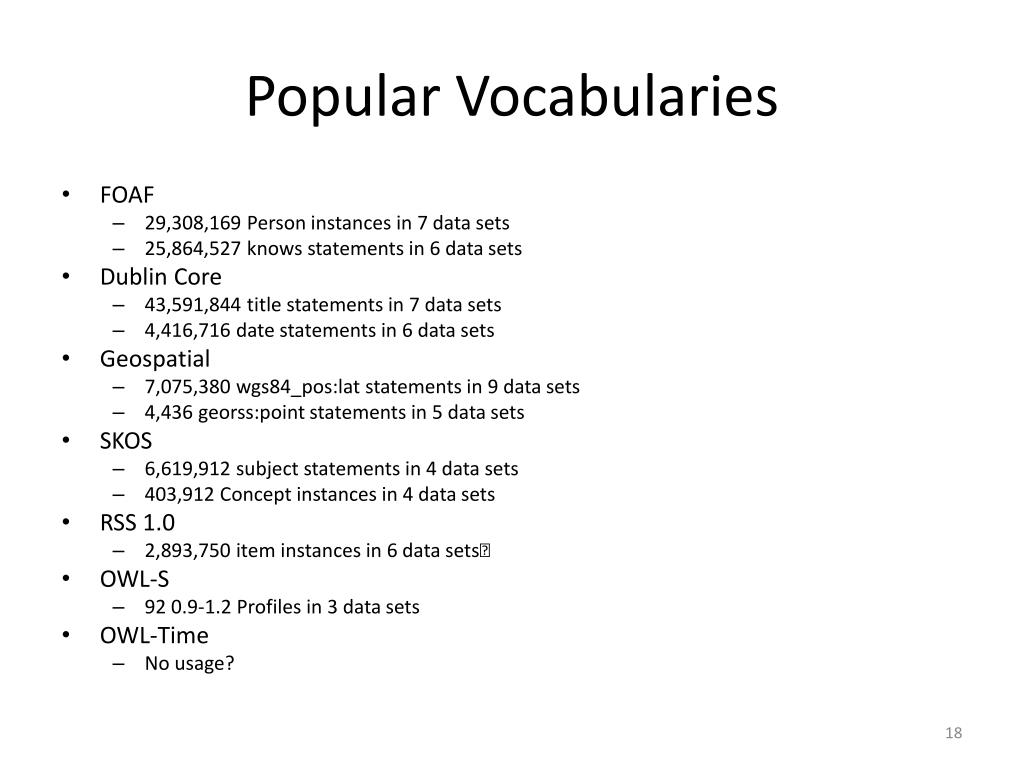 Popular Vocabularies

• FOAF
– 29,308,169 Person instances in 7 data sets
– 25,864,527 knows statements in 6 data sets
• Dublin Core
– 43,591,844 title statements in 7 data sets
– 4,416,716 date statements in 6 data sets
• Geospatial
– 7,075,380 wgs84_pos:lat statements in 9 data sets
– 4,436 georss:point statements in 5 data sets
• SKOS
– 6,619,912 subject statements in 4 data sets
– 403,912 Concept instances in 4 data sets
• RSS 1.0
– 2,893,750 item instances in 6 data sets
• OWL-S
– 92 0.9-1.2 Profiles in 3 data sets
• OWL-Time
– No usage?

18